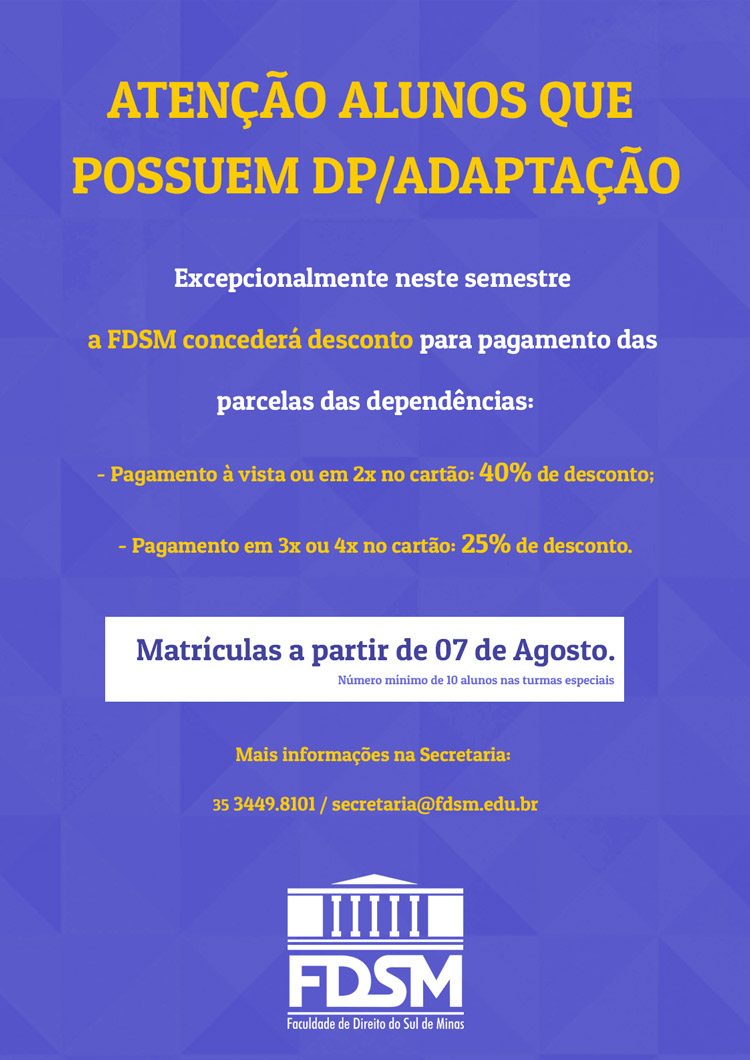 ATENÇÃO ALUNOS QUE POSSUEM DP/ADAPTAÇÃO

Excepcionalmente neste semestre a FDSM concederá desconto para pagamento das parcelas das dependências:

- Pagamento à vista ou em 2x no cartão: 40% de desconto;

- Pagamento em 3x ou 4x no cartão: 25% de desconto.

Matrículas a partir de 07 de Agosto.
Número mínimo de 10 alunos nas turmas especiais

Mais informações na Secretaria:

35 3449.8101 / secretaria@fdsm.edu.br

FDSM
Faculdade de Direito do Sul de Minas